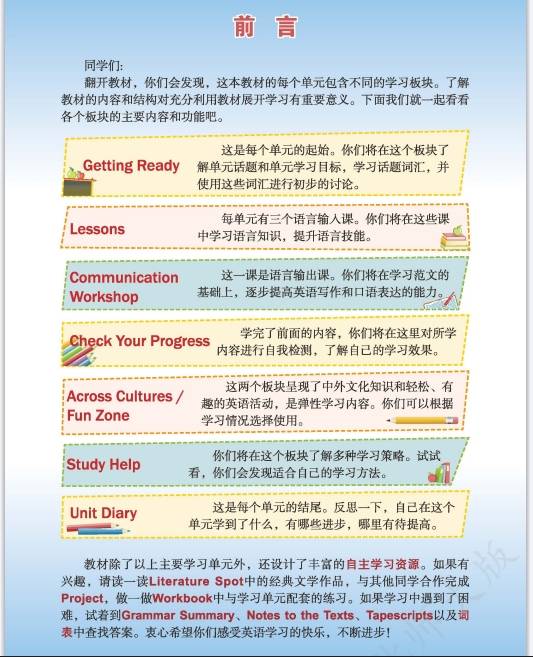 前 言

同学们：

翻开教材，你们会发现，这本教材的每个单元包含不同的学习板块。了解教材的内容和结构对充分利用教材展开学习有重要意义。下面我们就一起看看各个板块的主要内容和功能吧。

Getting Ready 这是每个单元的起始。你们将在这个板块了解单元话题和单元学习目标，学习话题词汇，并使用这些词汇进行初步的讨论。

Lessons 每单元有三个语言输入课。你们将在这些课中学习语言知识，提升语言技能。

Communication Workshop 这一课是语言输出课。你们将在学习范文的基础上，逐步提高英语写作和口语表达的能力。

Check Your Progress 学完了前面的内容，你们将在这里对所学内容进行自我检测，了解自己的学习效果。

Across Cultures / Fun Zone 这两个板块呈现了中外文化知识和轻松、有趣的英语活动，是弹性学习内容。你们可以根据学习情况选择使用。

Study Help 你们将在这个板块了解多种学习策略。试试看，你们会发现适合自己的学习方法。

Unit Diary 这是每个单元的结尾。反思一下，自己在这个单元学到了什么，有哪些进步，哪里有待提高。

教材除了以上主要学习单元外，还设计了丰富的自主学习资源。如果有兴趣，请读一读Literature Spot中的经典文学作品，与其他同学合作完成Project，做一做Workbook中与学习单元配套的练习。如果学习中遇到了困难，试着到Grammar Summary、Notes to the Texts、Tapescripts以及词表中查找答案。衷心希望你们感受英语学习的快乐，不断进步！